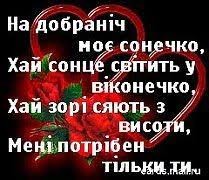 На добраніч
моє сонечко,
Хай сонце світить у
віконечко,
Хай зорі сяють з
висоти,
Мені потрібен
тільки ти.
cards.mail.ru